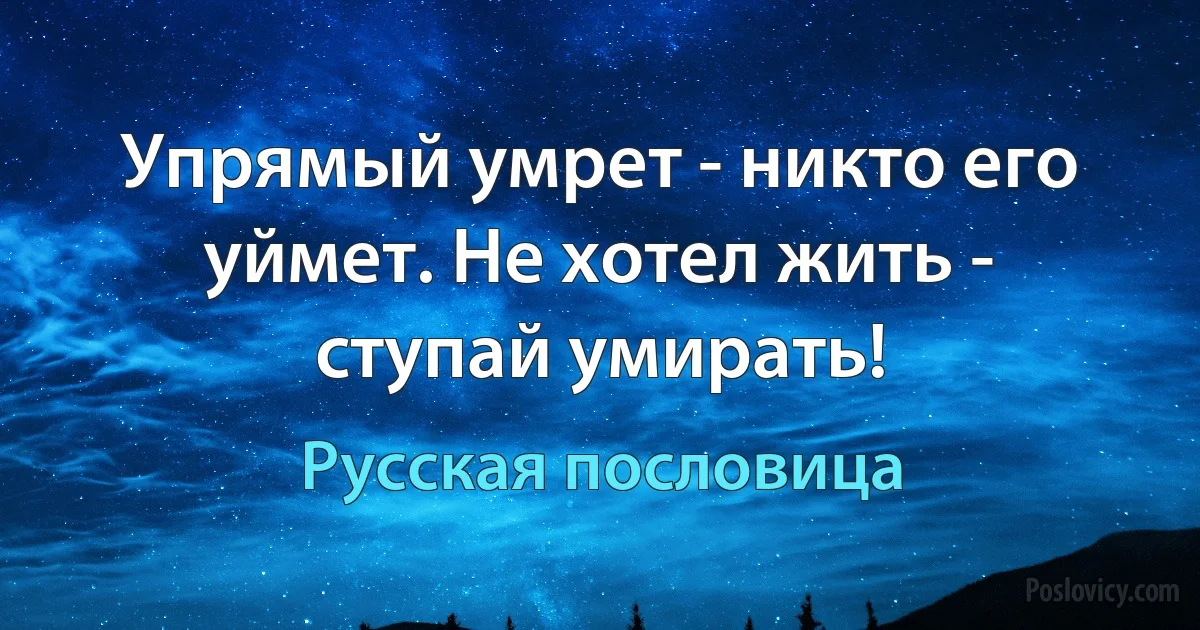 Упрямый умрет - никто его уймет. Не хотел жить - ступай умирать!

Русская пословица

Poslovicy.com